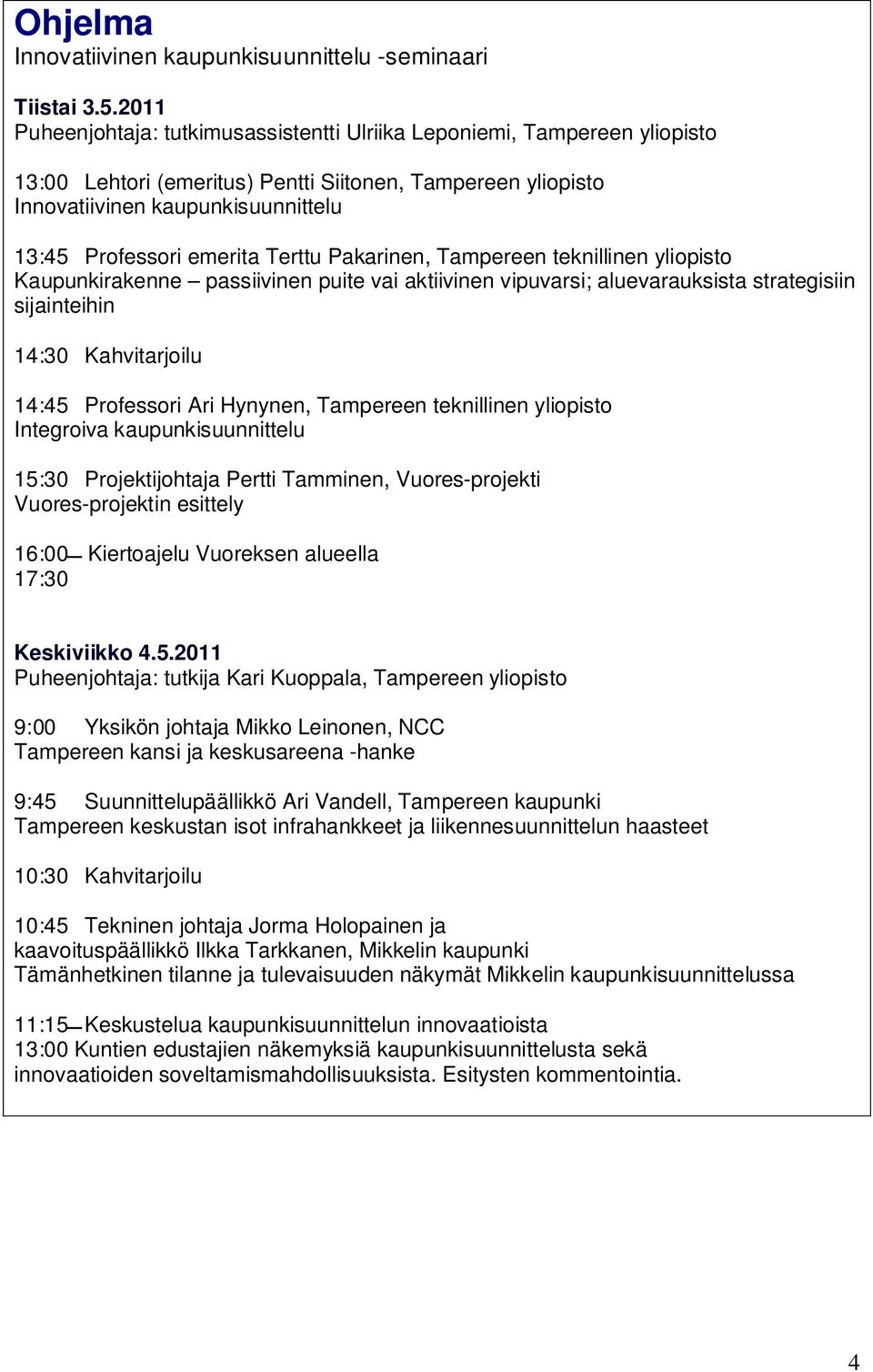 Ohjelma
Innovatiivinen kaupunkisuunnittelu -seminaari

Tiistai 3.5.2011
Puheenjohtaja: tutkimusassistentti Ulriika Leponiemi, Tampereen yliopisto

13:00 Lehtori (emeritus) Pentti Siitonen, Tampereen yliopisto
Innovatiivinen kaupunkisuunnittelu

13:45 Professori emerita Terttu Pakarinen, Tampereen teknillinen yliopisto
Kaupunkirakenne – passiivinen puite vai aktiivinen vipuvarsi; aluevarauksista strategisiin sijainteihin

14:30 Kahvitarjoilu

14:45 Professori Ari Hynynen, Tampereen teknillinen yliopisto
Integroiva kaupunkisuunnittelu

15:30 Projektijohtaja Pertti Tamminen, Vuores-projekti
Vuores-projektin esittely

16:00– Kiertoajelu Vuoreksen alueella
17:30

Keskiviikko 4.5.2011
Puheenjohtaja: tutkija Kari Kuoppala, Tampereen yliopisto

9:00 Yksikön johtaja Mikko Leinonen, NCC
Tampereen kansi ja keskusareena -hanke

9:45 Suunnittelupäällikkö Ari Vandell, Tampereen kaupunki
Tampereen keskustan isot infrahankkeet ja liikennesuunnittelun haasteet

10:30 Kahvitarjoilu

10:45 Tekninen johtaja Jorma Holopainen ja
kaavoituspäällikkö Ilkka Tarkkanen, Mikkelin kaupunki
Tämänhetkinen tilanne ja tulevaisuuden näkymät Mikkelin kaupunkisuunnittelussa

11:15– Keskustelua kaupunkisuunnittelun innovaatioista
13:00 Kuntien edustajien näkemyksiä kaupunkisuunnittelusta sekä innovaatioiden soveltamismahdollisuuksista. Esitysten kommentointia.

4